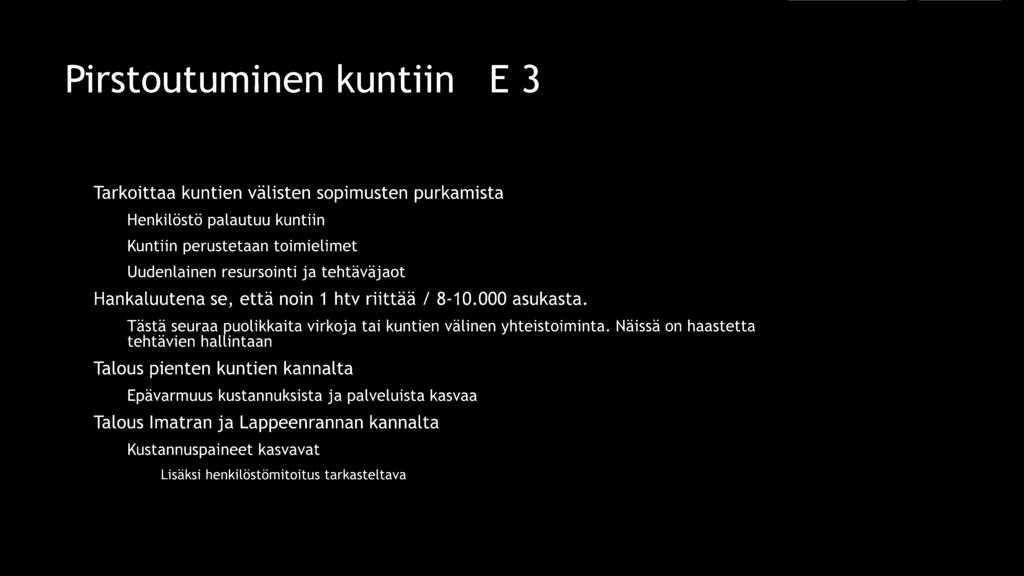 Pirstoutuminen kuntiin E 3

Tarkoittaa kuntien välisten sopimusten purkamista

Henkilöstö palautuu kuntiin

Kuntiin perustetaan toimielimet

Uudenlainen resursointi ja tehtäväjaot

Hankaluutena se, että noin 1 htv riittää / 8-10.000 asukasta.

Tästä seuraa puolikkaita virkoja tai kuntien välinen yhteistoiminta. Näissä on haastetta tehtävien hallintaan

Talous pienten kuntien kannalta

Epävarmuus kustannuksista ja palveluista kasvaa

Talous Imatran ja Lappeenrannan kannalta

Kustannuspaineet kasvavat

Lisäksi henkilöstömitoitus tarkasteltava